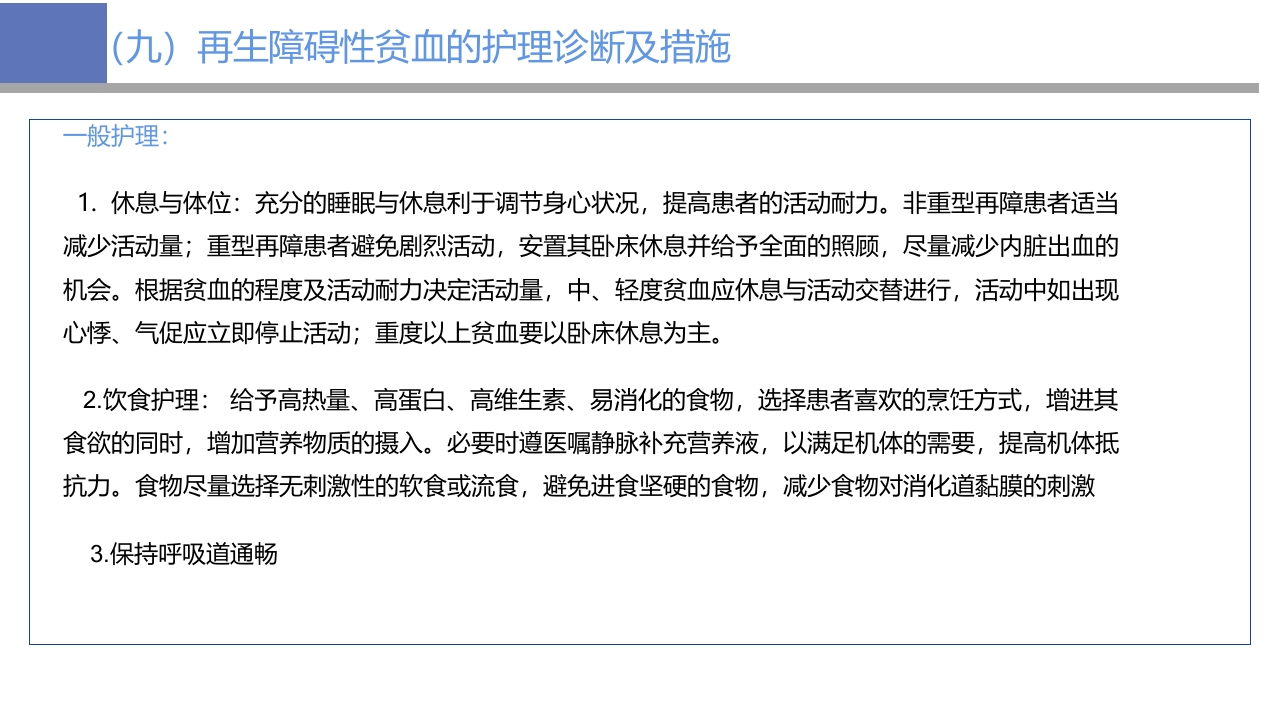 （九）再生障碍性贫血的护理诊断及措施

一般护理：

1. 休息与体位：充分的睡眠与休息利于调节身心状况，提高患者的活动耐力。非重型再障患者适当减少活动量；重型再障患者避免剧烈活动，安置其卧床休息并给予全面的照顾，尽量减少内脏出血的机会。根据贫血的程度及活动耐力决定活动量，中、轻度贫血应休息与活动交替进行，活动中如出现心悸、气促应立即停止活动；重度以上贫血要以卧床休息为主。

2.饮食护理： 给予高热量、高蛋白、高维生素、易消化的食物，选择患者喜欢的烹饪方式，增进其食欲的同时，增加营养物质的摄入。必要时遵医嘱静脉补充营养液，以满足机体的需要，提高机体抵抗力。食物尽量选择无刺激性的软食或流食，避免进食坚硬的食物，减少食物对消化道黏膜的刺激

3.保持呼吸道通畅